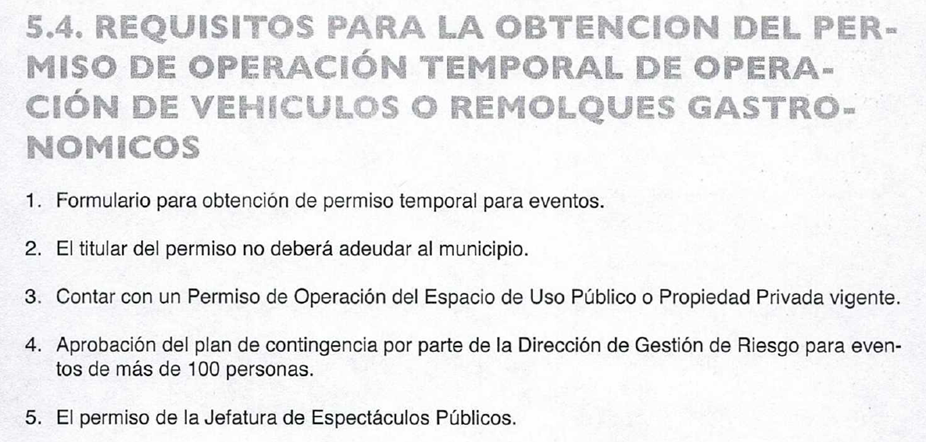 5.4. REQUISITOS PARA LA OBTENCION DEL PERMISO DE OPERACIÓN TEMPORAL DE OPERACIÓN DE VEHICULOS O REMOLQUES GASTRONOMICOS

1. Formulario para obtención de permiso temporal para eventos.

2. El titular del permiso no deberá adeudar al municipio.

3. Contar con un Permiso de Operación del Espacio de Uso Público o Propiedad Privada vigente.

4. Aprobación del plan de contingencia por parte de la Dirección de Gestión de Riesgo para eventos de más de 100 personas.

5. El permiso de la Jefatura de Espectáculos Públicos.